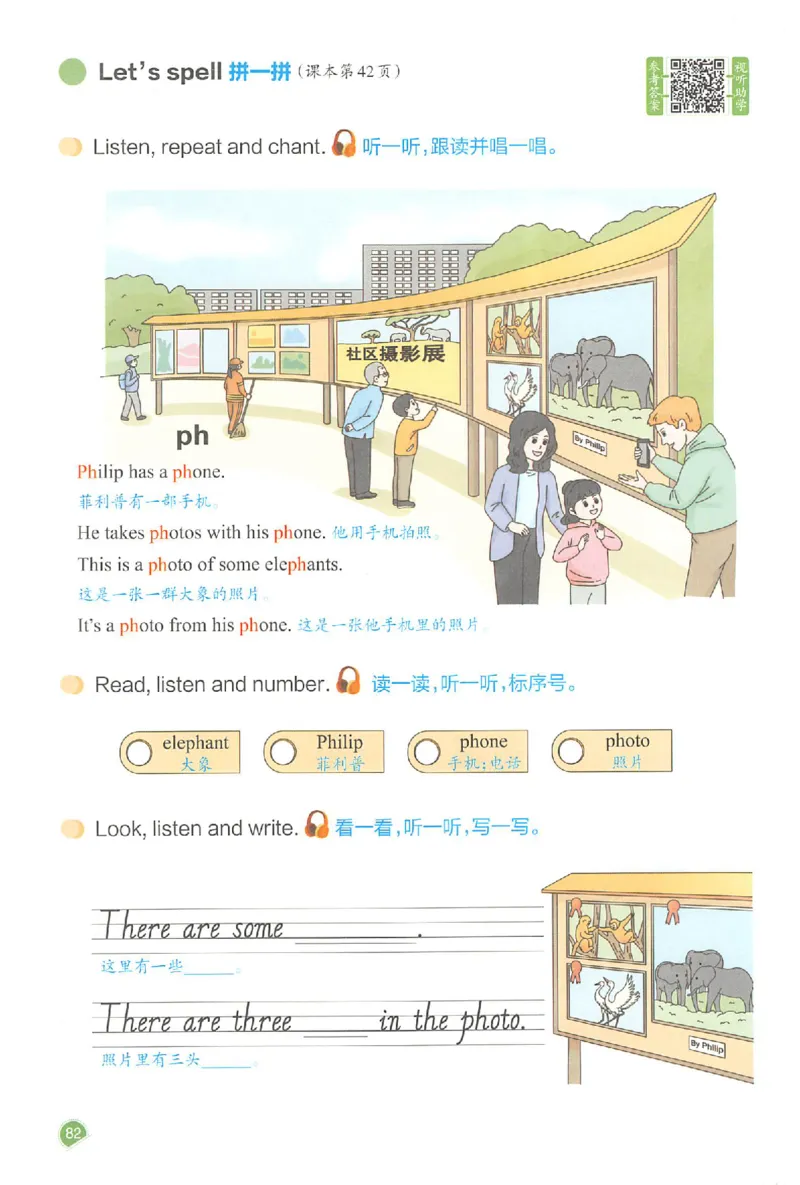 Let's spell 拼一拼（课本第42页）

参考答案 视听助学

Listen, repeat and chant. 听一听，跟读并唱一唱。

社区摄影展

By Philip

ph

Philip has a phone.
菲利普有一部手机。

He takes photos with his phone. 他用手机拍照。

This is a photo of some elephants.
这是一张一群大象的照片。

It's a photo from his phone. 这是一张他手机里的照片。

Read, listen and number. 读一读，听一听，标序号。

elephant 大象
Philip 菲利普
phone 手机；电话
photo 照片

Look, listen and write. 看一看，听一听，写一写。

There are some ______.
这里有一些______。

There are three ______ in the photo.
照片里有三头______。

By Philip

82